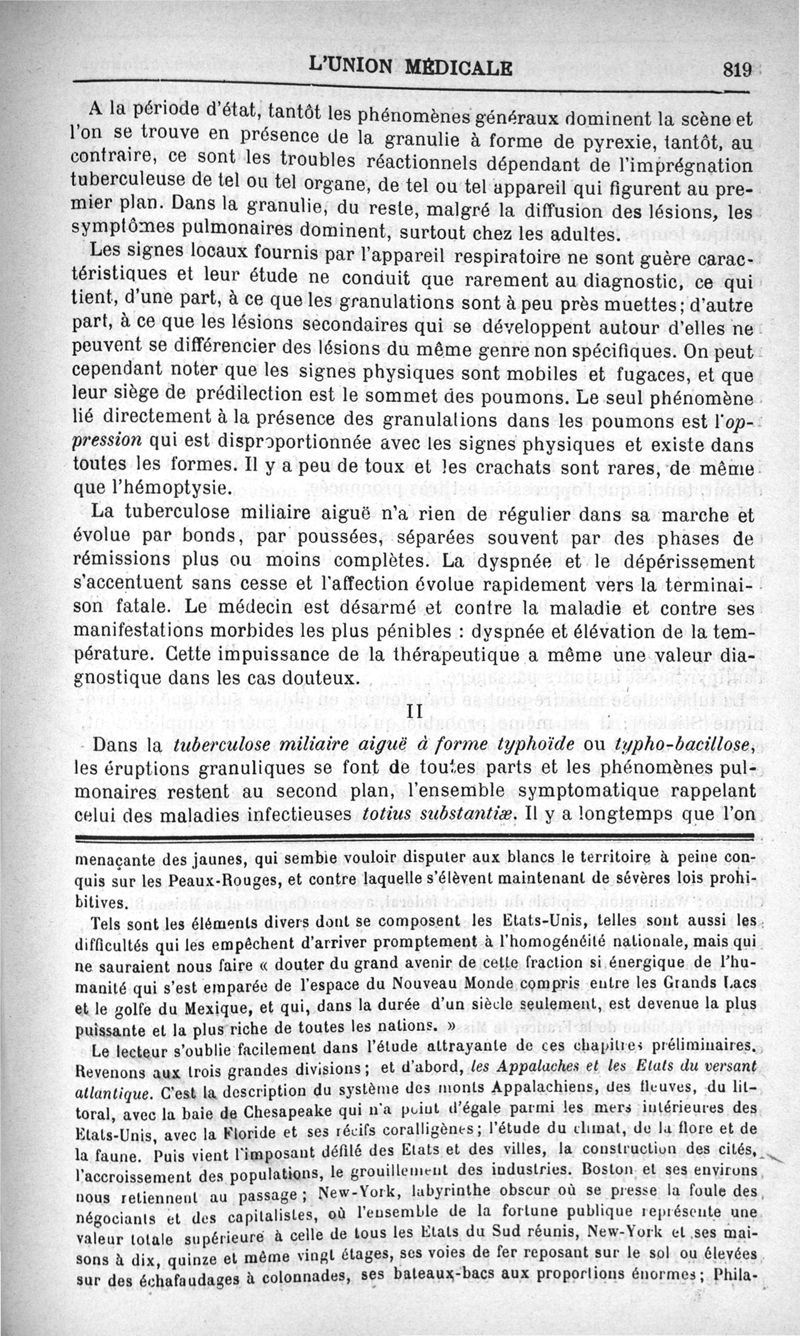 L'UNION MÉDICALE 819

A la période d'état, tantôt les phénomènes généraux dominent la scène et l'on se trouve en présence de la granulie à forme de pyrexie, tantôt, au contraire, ce sont les troubles réactionnels dépendant de l'imprégnation tuberculeuse de tel ou tel organe, de tel ou tel appareil qui figurent au premier plan. Dans la granulie, du reste, malgré la diffusion des lésions, les symptômes pulmonaires dominent, surtout chez les adultes.

Les signes locaux fournis par l'appareil respiratoire ne sont guère caractéristiques et leur étude ne conduit que rarement au diagnostic, ce qui tient, d'une part, à ce que les granulations sont à peu près muettes; d'autre part, à ce que les lésions secondaires qui se développent autour d'elles ne peuvent se différencier des lésions du même genre non spécifiques. On peut cependant noter que les signes physiques sont mobiles et fugaces, et que leur siège de prédilection est le sommet des poumons. Le seul phénomène lié directement à la présence des granulations dans les poumons est l'oppression qui est disproportionnée avec les signes physiques et existe dans toutes les formes. Il y a peu de toux et les crachats sont rares, de même que l'hémoptysie.

La tuberculose miliaire aiguë n'a rien de régulier dans sa marche et évolue par bonds, par poussées, séparées souvent par des phases de rémissions plus ou moins complètes. La dyspnée et le dépérissement s'accentuent sans cesse et l'affection évolue rapidement vers la terminaison fatale. Le médecin est désarmé et contre la maladie et contre ses manifestations morbides les plus pénibles : dyspnée et élévation de la température. Cette impuissance de la thérapeutique a même une valeur diagnostique dans les cas douteux.

II

Dans la tuberculose miliaire aiguë à forme typhoïde ou typho-bacillose, les éruptions granuliques se font de toutes parts et les phénomènes pulmonaires restent au second plan, l'ensemble symptomatique rappelant celui des maladies infectieuses totius substantiæ. Il y a longtemps que l'on

menaçante des jaunes, qui semble vouloir disputer aux blancs le territoire à peine conquis sur les Peaux-Rouges, et contre laquelle s'élèvent maintenant de sévères lois prohibitives.

Tels sont les éléments divers dont se composent les Etats-Unis, telles sont aussi les difficultés qui les empêchent d'arriver promptement à l'homogénéité nationale, mais qui ne sauraient nous faire « douter du grand avenir de cette fraction si énergique de l'humanité qui s'est emparée de l'espace du Nouveau Monde compris entre les Grands Lacs et le golfe du Mexique, et qui, dans la durée d'un siècle seulement, est devenue la plus puissante et la plus riche de toutes les nations. »

Le lecteur s'oublie facilement dans l'étude attrayante de ces chapitres préliminaires. Revenons aux trois grandes divisions; et d'abord, les Appalaches et les Etats du versant atlantique. C'est la description du système des monts Appalachiens, des fleuves, du littoral, avec la baie de Chesapeake qui n'a point d'égale parmi les mers intérieures des Etats-Unis, avec la Floride et ses récifs coralligènes; l'étude du climat, de la flore et de la faune. Puis vient l'imposant défilé des Etats et des villes, la construction des cités, l'accroissement des populations, le grouillement des industries. Boston et ses environs nous retiennent au passage; New-York, labyrinthe obscur où se presse la foule des négociants et des capitalistes, où l'ensemble de la fortune publique représente une valeur totale supérieure à celle de tous les Etats du Sud réunis, New-York et ses maisons à dix, quinze et même vingt étages, ses voies de fer reposant sur le sol ou élevées sur des échafaudages à colonnades, ses bateaux-bacs aux proportions énormes; Phila-